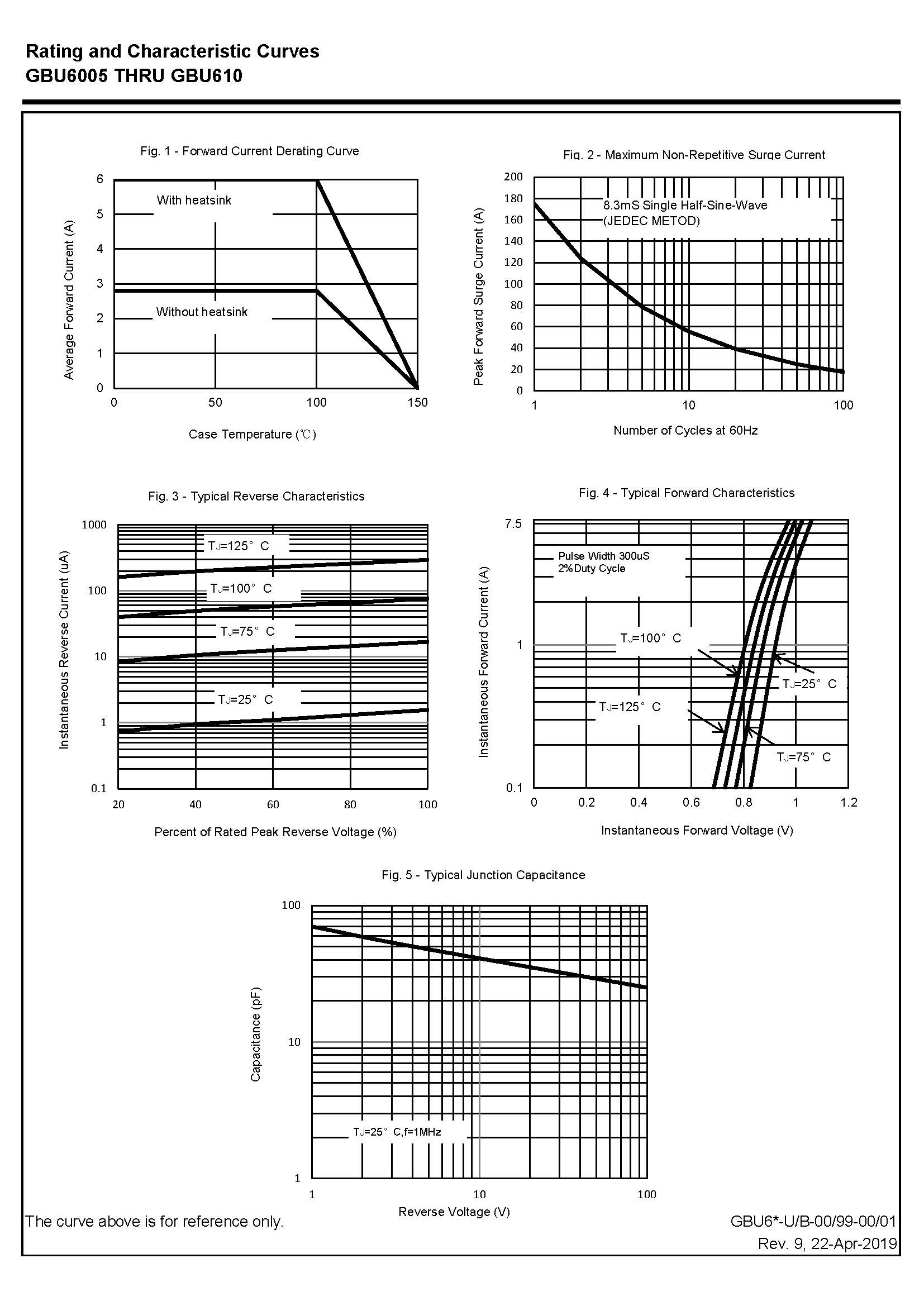 Rating and Characteristic Curves
GBU6005 THRU GBU610

Fig. 1 - Forward Current Derating Curve

Average Forward Current (A)

6
5
4
3
2
1
0

With heatsink

Without heatsink

0
50
100
150

Case Temperature (℃)

Fig. 2 - Maximum Non-Repetitive Surge Current

Peak Forward Surge Current (A)

200
180
160
140
120
100
80
60
40
20
0

8.3mS Single Half-Sine-Wave
(JEDEC METOD)

1
10
100

Number of Cycles at 60Hz

Fig. 3 - Typical Reverse Characteristics

Instantaneous Reverse Current (uA)

1000
100
10
1
0.1

$T_J$=125° C
$T_J$=100° C
$T_J$=75° C
$T_J$=25° C

20
40
60
80
100

Percent of Rated Peak Reverse Voltage (%)

Fig. 4 - Typical Forward Characteristics

Instantaneous Forward Current (A)

7.5
1
0.1

Pulse Width 300uS
2%Duty Cycle

$T_J$=100° C
$T_J$=25° C
$T_J$=125° C
$T_J$=75° C

0
0.2
0.4
0.6
0.8
1
1.2

Instantaneous Forward Voltage (V)

Fig. 5 - Typical Junction Capacitance

Capacitance (pF)

100
10
1

$T_J$=25° C,f=1MHz

1
10
100

Reverse Voltage (V)

The curve above is for reference only.

GBU6*-U/B-00/99-00/01
Rev. 9, 22-Apr-2019